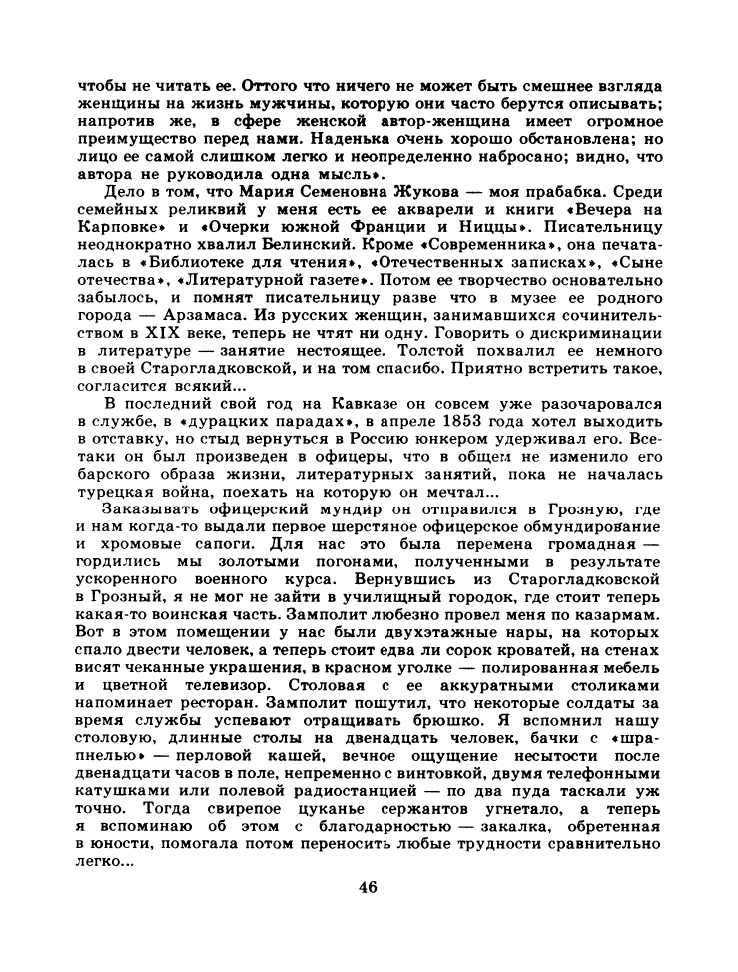 чтобы не читать ее. Оттого что ничего не может быть смешнее взгляда женщины на жизнь мужчины, которую они часто берутся описывать; напротив же, в сфере женской автор-женщина имеет огромное преимущество перед нами. Наденька очень хорошо обстановлена; но лицо ее самой слишком легко и неопределенно набросано; видно, что автора не руководила одна мысль».

Дело в том, что Мария Семеновна Жукова — моя прабабка. Среди семейных реликвий у меня есть ее акварели и книги «Вечера на Карповке» и «Очерки южной Франции и Ниццы». Писательницу неоднократно хвалил Белинский. Кроме «Современника», она печаталась в «Библиотеке для чтения», «Отечественных записках», «Сыне отечества», «Литературной газете». Потом ее творчество основательно забылось, и помнят писательницу разве что в музее ее родного города — Арзамаса. Из русских женщин, занимавшихся сочинительством в XIX веке, теперь не чтят ни одну. Говорить о дискриминации в литературе — занятие нестоящее. Толстой похвалил ее немного в своей Старогладковской, и на том спасибо. Приятно встретить такое, согласится всякий...

В последний свой год на Кавказе он совсем уже разочаровался в службе, в «дурацких парадах», в апреле 1853 года хотел выходить в отставку, но стыд вернуться в Россию юнкером удерживал его. Все-таки он был произведен в офицеры, что в общем не изменило его барского образа жизни, литературных занятий, пока не началась турецкая война, поехать на которую он мечтал...

Заказывать офицерский мундир он отправился в Грозную, где и нам когда-то выдали первое шерстяное офицерское обмундирование и хромовые сапоги. Для нас это была перемена громадная — гордились мы золотыми погонами, полученными в результате ускоренного военного курса. Вернувшись из Старогладковской в Грозный, я не мог не зайти в училищный городок, где стоит теперь какая-то воинская часть. Замполит любезно провел меня по казармам. Вот в этом помещении у нас были двухэтажные нары, на которых спало двести человек, а теперь стоит едва ли сорок кроватей, на стенах висят чеканные украшения, в красном уголке — полированная мебель и цветной телевизор. Столовая с ее аккуратными столиками напоминает ресторан. Замполит пошутил, что некоторые солдаты за время службы успевают отращивать брюшко. Я вспомнил нашу столовую, длинные столы на двенадцать человек, бачки с «шрапнелью» — перловой кашей, вечное ощущение несытости после двенадцати часов в поле, непременно с винтовкой, двумя телефонными катушками или полевой радиостанцией — по два пуда таскали уж точно. Тогда свирепое цуканье сержантов угнетало, а теперь я вспоминаю об этом с благодарностью — закалка, обретенная в юности, помогала потом переносить любые трудности сравнительно легко...

46